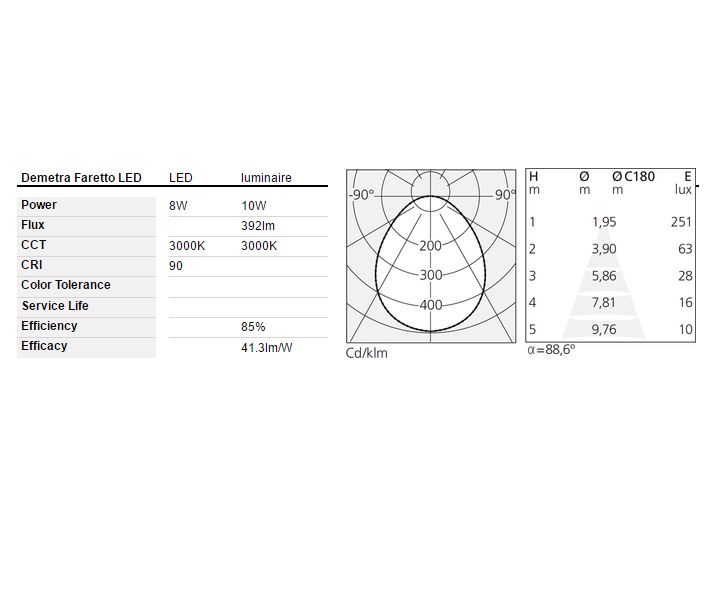 | Demetra Faretto LED | LED | luminaire |
|---|---|---|
| Power | 8W | 10W |
| Flux | | 392lm |
| CCT | 3000K | 3000K |
| CRI | 90 | |
| Color Tolerance | | |
| Service Life | | |
| Efficiency | | 85% |
| Efficacy | | 41.3lm/W |

-90° 90°
200
300
400
Cd/klm

| H m | Ø m | Ø C180 m | E lux |
|---|---|---|---|
| 1 | 1,95 | | 251 |
| 2 | 3,90 | | 63 |
| 3 | 5,86 | | 28 |
| 4 | 7,81 | | 16 |
| 5 | 9,76 | | 10 |

α=88,6°